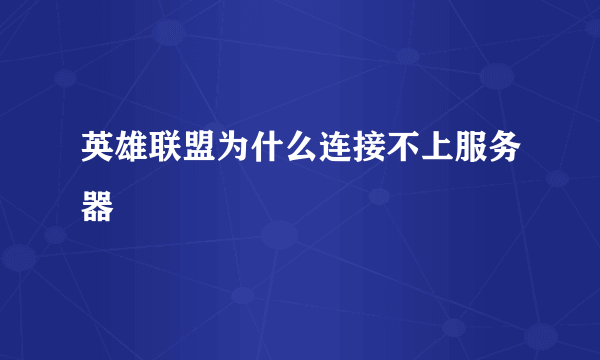 英雄联盟为什么连接不上服务器